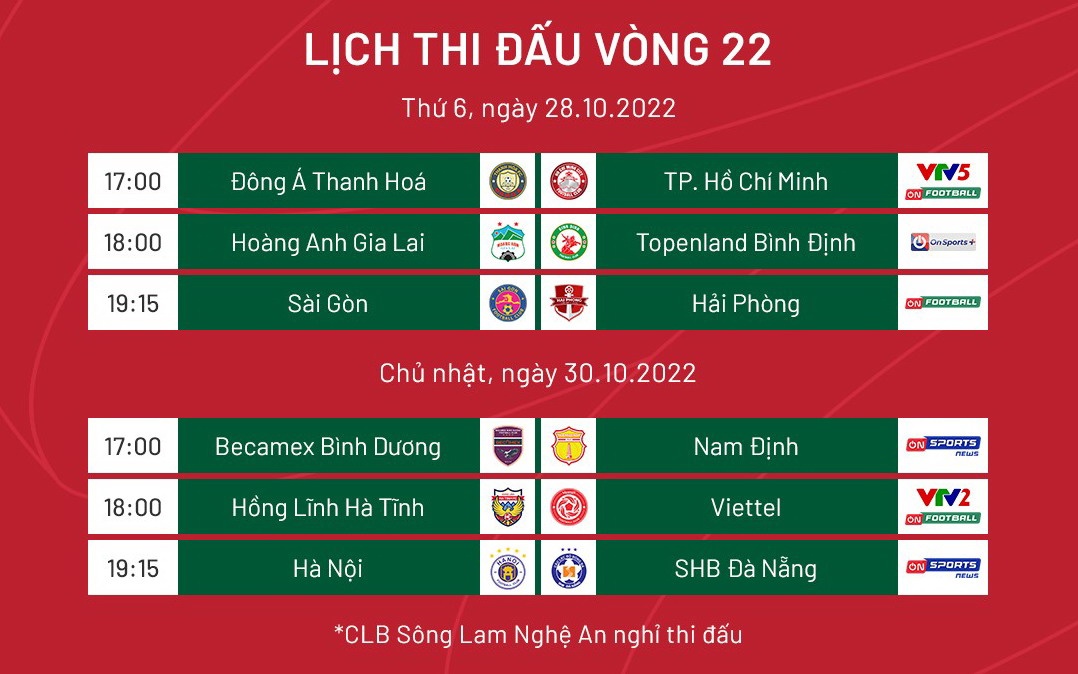 LỊCH THI ĐẤU VÒNG 22

Thứ 6, ngày 28.10.2022

| 17:00 | Đông Á Thanh Hoá | TP. Hồ Chí Minh | VTV5 ON FOOTBALL |
|---|---|---|---|
| 18:00 | Hoàng Anh Gia Lai | Topenland Bình Định | OnSports+ |
| 19:15 | Sài Gòn | Hải Phòng | ON FOOTBALL |

Chủ nhật, ngày 30.10.2022

| 17:00 | Becamex Bình Dương | Nam Định | ON SPORTS NEWS |
|---|---|---|---|
| 18:00 | Hồng Lĩnh Hà Tĩnh | Viettel | VTV2 ON FOOTBALL |
| 19:15 | Hà Nội | SHB Đà Nẵng | ON SPORTS NEWS |

*CLB Sông Lam Nghệ An nghỉ thi đấu